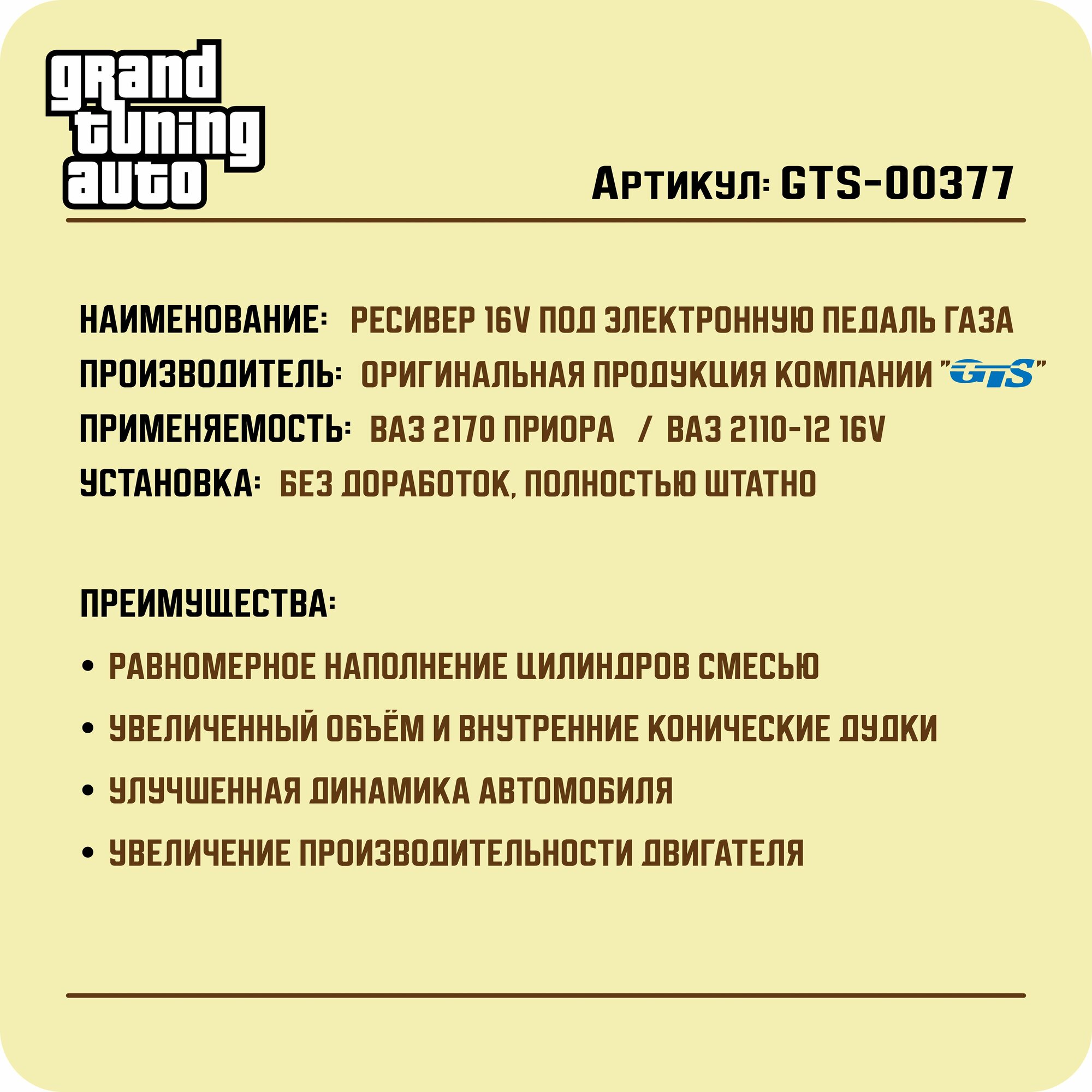 grand
tuning
auto

Артикул: GTS-00377

НАИМЕНОВАНИЕ: РЕСИВЕР 16V ПОД ЭЛЕКТРОННУЮ ПЕДАЛЬ ГАЗА

ПРОИЗВОДИТЕЛЬ: ОРИГИНАЛЬНАЯ ПРОДУКЦИЯ КОМПАНИИ "GTS"

ПРИМЕНЯЕМОСТЬ: ВАЗ 2170 ПРИОРА / ВАЗ 2110-12 16V

УСТАНОВКА: БЕЗ ДОРАБОТОК, ПОЛНОСТЬЮ ШТАТНО

ПРЕИМУЩЕСТВА:

• РАВНОМЕРНОЕ НАПОЛНЕНИЕ ЦИЛИНДРОВ СМЕСЬЮ
• УВЕЛИЧЕННЫЙ ОБЪЁМ И ВНУТРЕННИЕ КОНИЧЕСКИЕ ДУДКИ
• УЛУЧШЕННАЯ ДИНАМИКА АВТОМОБИЛЯ
• УВЕЛИЧЕНИЕ ПРОИЗВОДИТЕЛЬНОСТИ ДВИГАТЕЛЯ